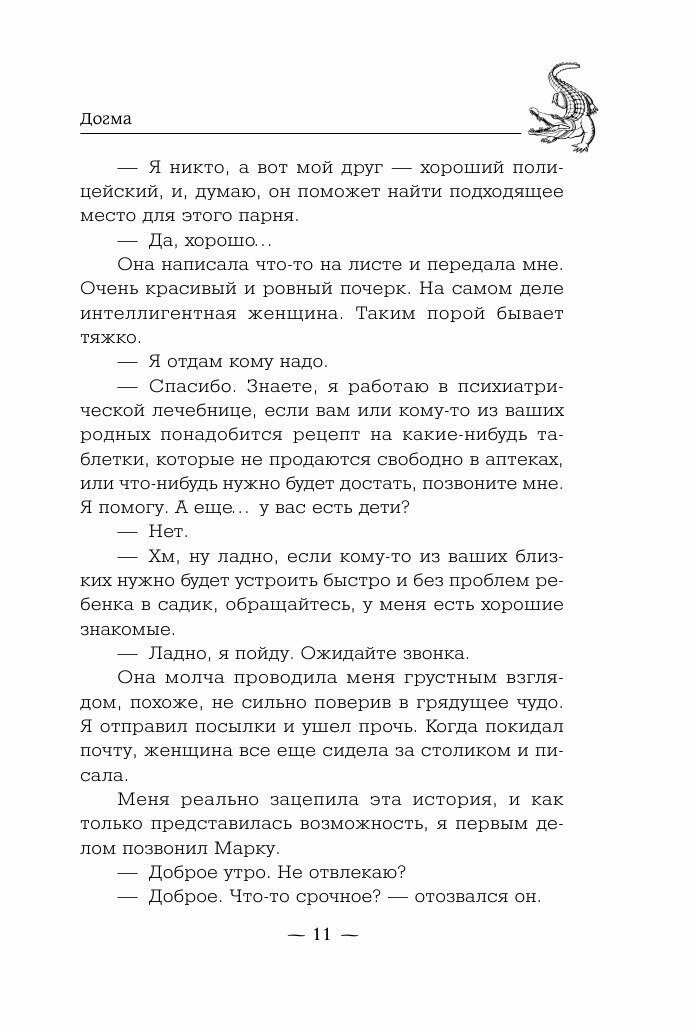 Догма

— Я никто, а вот мой друг — хороший полицейский, и, думаю, он поможет найти подходящее место для этого парня.

— Да, хорошо...

Она написала что-то на листе и передала мне. Очень красивый и ровный почерк. На самом деле интеллигентная женщина. Таким порой бывает тяжко.

— Я отдам кому надо.

— Спасибо. Знаете, я работаю в психиатрической лечебнице, если вам или кому-то из ваших родных понадобится рецепт на какие-нибудь таблетки, которые не продаются свободно в аптеках, или что-нибудь нужно будет достать, позвоните мне. Я помогу. А еще... у вас есть дети?

— Нет.

— Хм, ну ладно, если кому-то из ваших близких нужно будет устроить быстро и без проблем ребенка в садик, обращайтесь, у меня есть хорошие знакомые.

— Ладно, я пойду. Ожидайте звонка.

Она молча проводила меня грустным взглядом, похоже, не сильно поверив в грядущее чудо. Я отправил посылки и ушел прочь. Когда покидал почту, женщина все еще сидела за столиком и писала.

Меня реально зацепила эта история, и как только представилась возможность, я первым делом позвонил Марку.

— Доброе утро. Не отвлекаю?

— Доброе. Что-то срочное? — отозвался он.

— 11 —